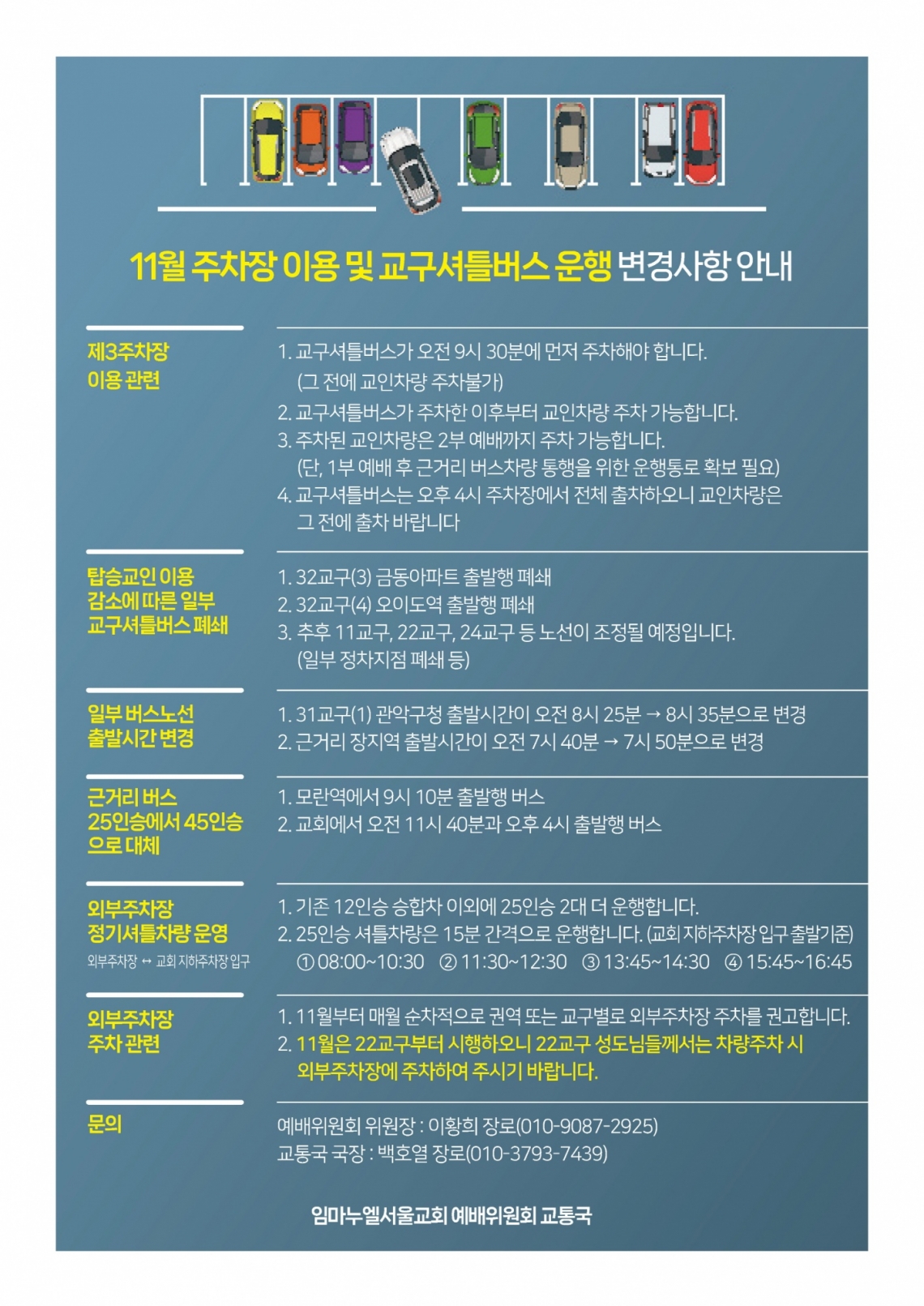 11월 주차장 이용 및 교구셔틀버스 운행 변경사항 안내

제3주차장 이용 관련

1. 교구셔틀버스가 오전 9시 30분에 먼저 주차해야 합니다. (그 전에 교인차량 주차불가)
2. 교구셔틀버스가 주차한 이후부터 교인차량 주차 가능합니다.
3. 주차된 교인차량은 2부 예배까지 주차 가능합니다. (단, 1부 예배 후 근거리 버스차량 통행을 위한 운행통로 확보 필요)
4. 교구셔틀버스는 오후 4시 주차장에서 전체 출차하오니 교인차량은 그 전에 출차 바랍니다

탑승교인 이용 감소에 따른 일부 교구셔틀버스 폐쇄

1. 32교구(3) 금동아파트 출발행 폐쇄
2. 32교구(4) 오이도역 출발행 폐쇄
3. 추후 11교구, 22교구, 24교구 등 노선이 조정될 예정입니다. (일부 정차지점 폐쇄 등)

일부 버스노선 출발시간 변경

1. 31교구(1) 관악구청 출발시간이 오전 8시 25분 → 8시 35분으로 변경
2. 근거리 장지역 출발시간이 오전 7시 40분 → 7시 50분으로 변경

근거리 버스 25인승에서 45인승으로 대체

1. 모란역에서 9시 10분 출발행 버스
2. 교회에서 오전 11시 40분과 오후 4시 출발행 버스

외부주차장 정기셔틀차량 운영
외부주차장 ↔ 교회 지하주차장 입구

1. 기존 12인승 승합차 이외에 25인승 2대 더 운행합니다.
2. 25인승 셔틀차량은 15분 간격으로 운행합니다. (교회 지하주차장 입구 출발기준)
① 08:00~10:30 ② 11:30~12:30 ③ 13:45~14:30 ④ 15:45~16:45

외부주차장 주차 관련

1. 11월부터 매월 순차적으로 권역 또는 교구별로 외부주차장 주차를 권고합니다.
2. 11월은 22교구부터 시행하오니 22교구 성도님들께서는 차량주차 시 외부주차장에 주차하여 주시기 바랍니다.

문의

예배위원회 위원장 : 이황희 장로(010-9087-2925)
교통국 국장 : 백호열 장로(010-3793-7439)

임마누엘서울교회 예배위원회 교통국